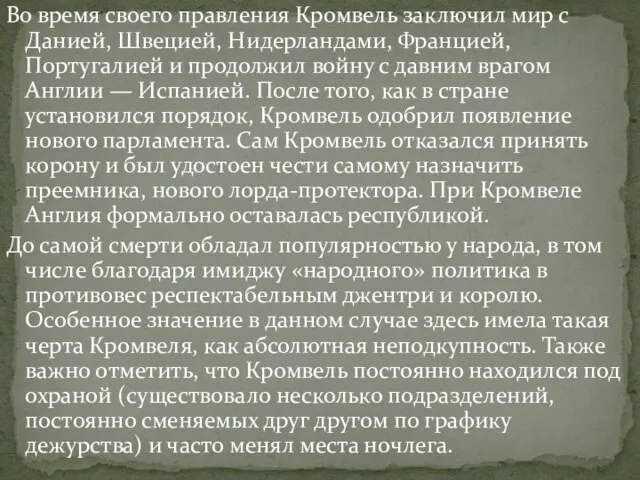 Во время своего правления Кромвель заключил мир с Данией, Швецией, Нидерландами, Францией, Португалией и продолжил войну с давним врагом Англии — Испанией. После того, как в стране установился порядок, Кромвель одобрил появление нового парламента. Сам Кромвель отказался принять корону и был удостоен чести самому назначить преемника, нового лорда-протектора. При Кромвеле Англия формально оставалась республикой.

До самой смерти обладал популярностью у народа, в том числе благодаря имиджу «народного» политика в противовес респектабельным джентри и королю. Особенное значение в данном случае здесь имела такая черта Кромвеля, как абсолютная неподкупность. Также важно отметить, что Кромвель постоянно находился под охраной (существовало несколько подразделений, постоянно сменяемых друг другом по графику дежурства) и часто менял места ночлега.